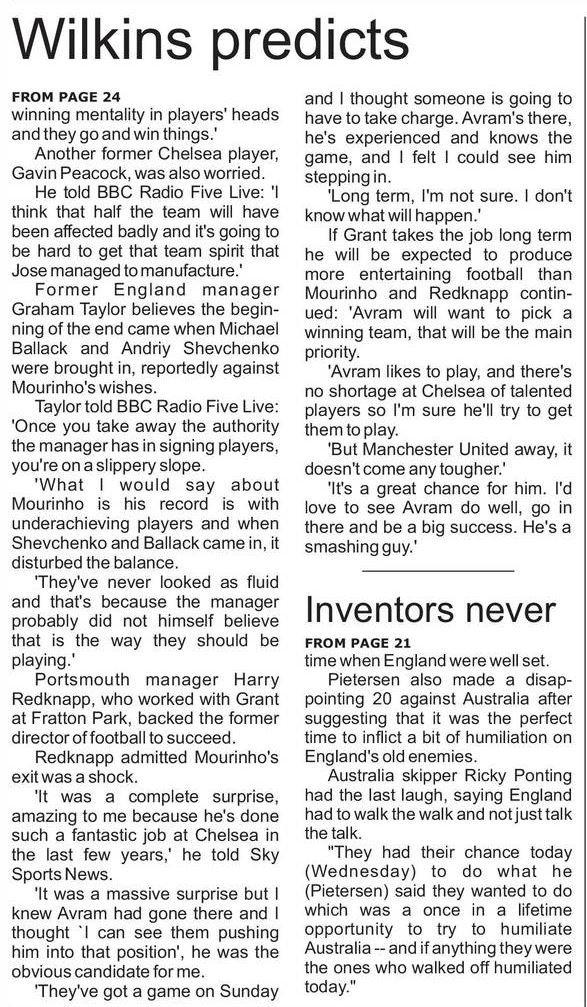 Wilkins predicts

FROM PAGE 24
winning mentality in players' heads and they go and win things.'

Another former Chelsea player, Gavin Peacock, was also worried.

He told BBC Radio Five Live: 'I think that half the team will have been affected badly and it's going to be hard to get that team spirit that Jose managed to manufacture.'

Former England manager Graham Taylor believes the beginning of the end came when Michael Ballack and Andriy Shevchenko were brought in, reportedly against Mourinho's wishes.

Taylor told BBC Radio Five Live: 'Once you take away the authority the manager has in signing players, you're on a slippery slope.

'What I would say about Mourinho is his record is with underachieving players and when Shevchenko and Ballack came in, it disturbed the balance.

'They've never looked as fluid and that's because the manager probably did not himself believe that is the way they should be playing.'

Portsmouth manager Harry Redknapp, who worked with Grant at Fratton Park, backed the former director of football to succeed.

Redknapp admitted Mourinho's exit was a shock.

'It was a complete surprise, amazing to me because he's done such a fantastic job at Chelsea in the last few years,' he told Sky Sports News.

'It was a massive surprise but I knew Avram had gone there and I thought `I can see them pushing him into that position', he was the obvious candidate for me.

'They've got a game on Sunday and I thought someone is going to have to take charge. Avram's there, he's experienced and knows the game, and I felt I could see him stepping in.

'Long term, I'm not sure. I don't know what will happen.'

If Grant takes the job long term he will be expected to produce more entertaining football than Mourinho and Redknapp continued: 'Avram will want to pick a winning team, that will be the main priority.

'Avram likes to play, and there's no shortage at Chelsea of talented players so I'm sure he'll try to get them to play.

'But Manchester United away, it doesn't come any tougher.'

'It's a great chance for him. I'd love to see Avram do well, go in there and be a big success. He's a smashing guy.'

Inventors never

FROM PAGE 21
time when England were well set.

Pietersen also made a disappointing 20 against Australia after suggesting that it was the perfect time to inflict a bit of humiliation on England's old enemies.

Australia skipper Ricky Ponting had the last laugh, saying England had to walk the walk and not just talk the talk.

"They had their chance today (Wednesday) to do what he (Pietersen) said they wanted to do which was a once in a lifetime opportunity to try to humiliate Australia -- and if anything they were the ones who walked off humiliated today."